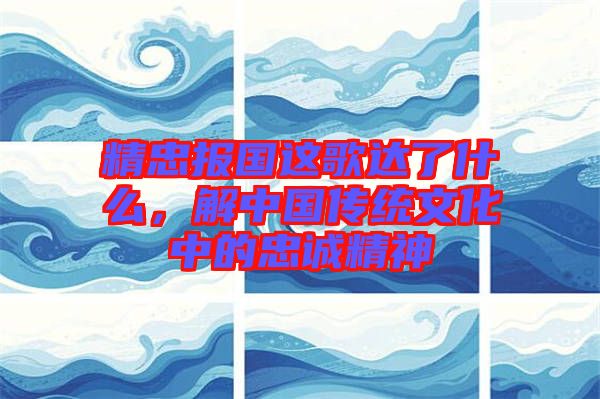 精忠报国这歌达了什么，解中国传统文化中的忠诚精神